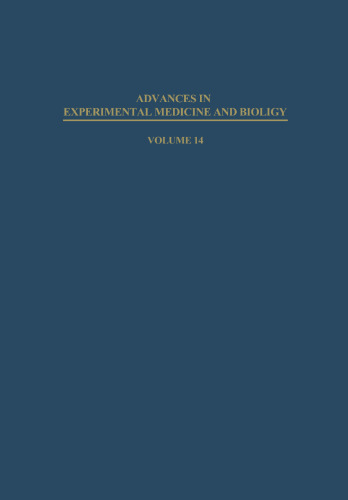 ADVANCES IN
EXPERIMENTAL MEDICINE AND BIOLIGY

VOLUME 14